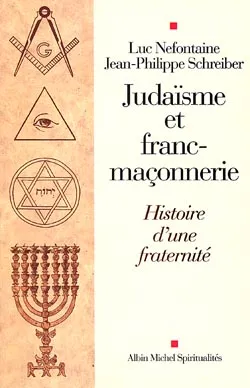 G

יהוה

Luc Nefontaine
Jean-Philippe Schreiber

Judaïsme et franc-maçonnerie

Histoire d'une fraternité

Albin Michel Spiritualités